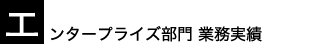 エンタープライズ部門 業務実績